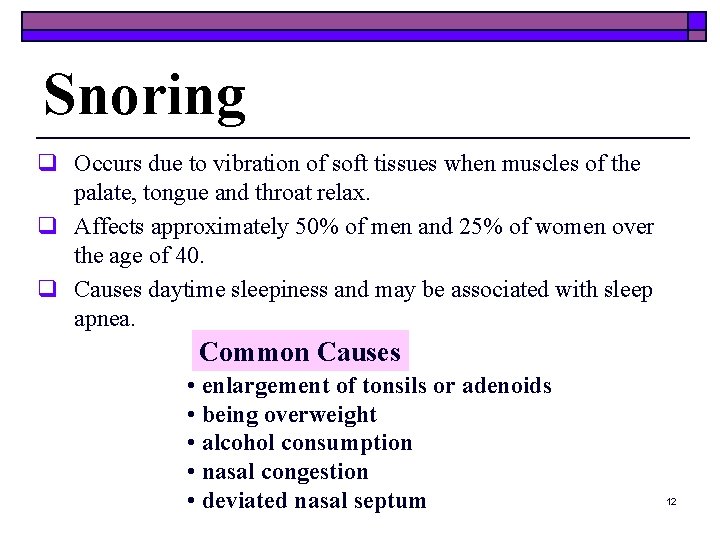 Snoring

❑ Occurs due to vibration of soft tissues when muscles of the palate, tongue and throat relax.

❑ Affects approximately 50% of men and 25% of women over the age of 40.

❑ Causes daytime sleepiness and may be associated with sleep apnea.

Common Causes

• enlargement of tonsils or adenoids
• being overweight
• alcohol consumption
• nasal congestion
• deviated nasal septum

12